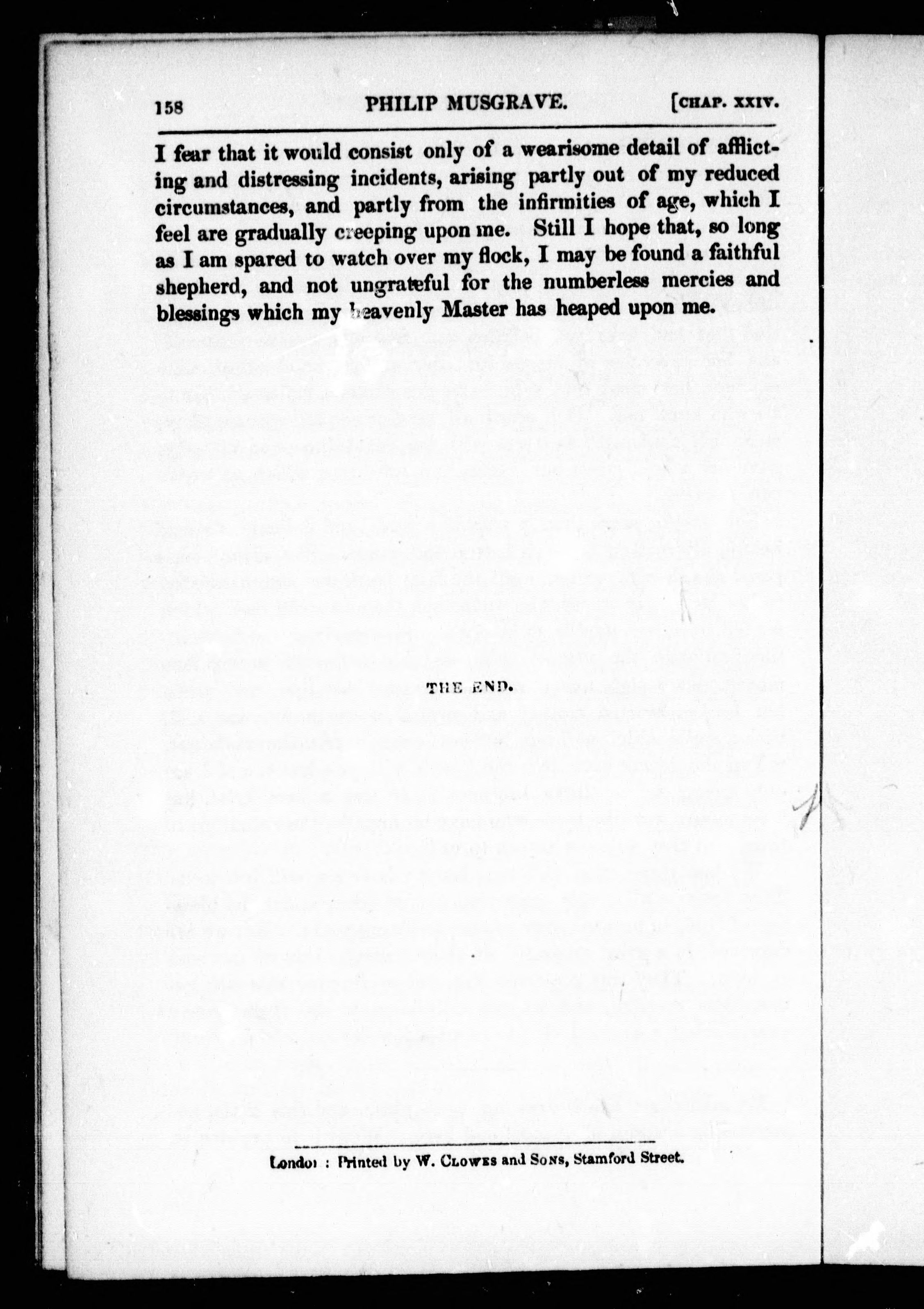 158 PHILIP MUSGRAVE. [CHAP. XXIV.

I fear that it would consist only of a wearisome detail of afflicting and distressing incidents, arising partly out of my reduced circumstances, and partly from the infirmities of age, which I feel are gradually creeping upon me. Still I hope that, so long as I am spared to watch over my flock, I may be found a faithful shepherd, and not ungrateful for the numberless mercies and blessings which my heavenly Master has heaped upon me.

THE END.

London : Printed by W. CLOWES and SONS, Stamford Street.